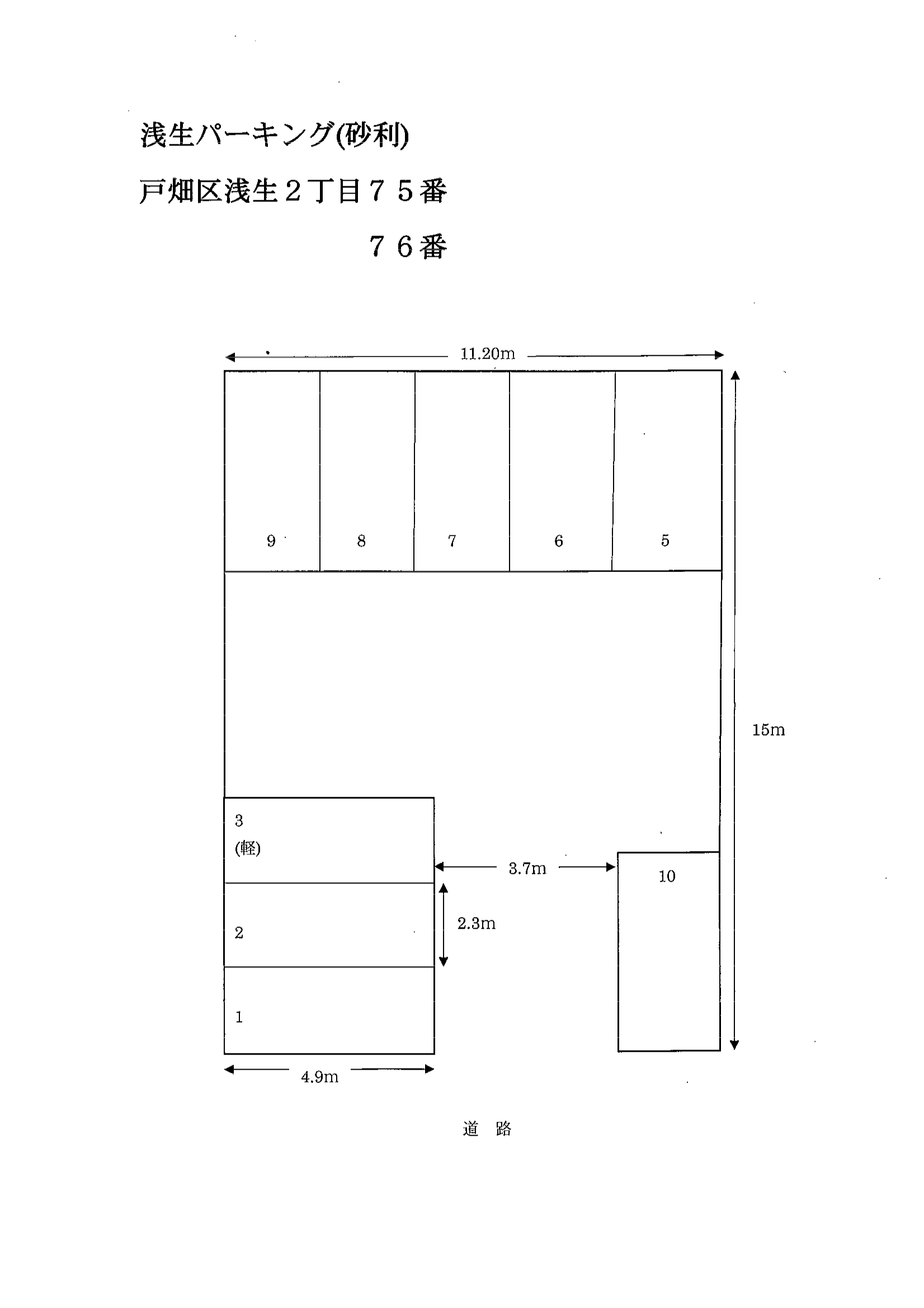 浅生パーキング(砂利)

戸畑区浅生２丁目７５番

７６番

11.20m

9
8
7
6
5

15m

3
(軽)

3.7m

10

2

2.3m

1

4.9m

道　路